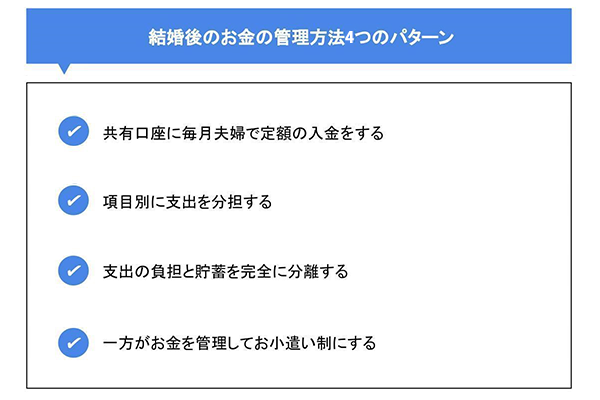 結婚後のお金の管理方法4つのパターン

共有口座に毎月夫婦で定額の入金をする

項目別に支出を分担する

支出の負担と貯蓄を完全に分離する

一方がお金を管理してお小遣い制にする